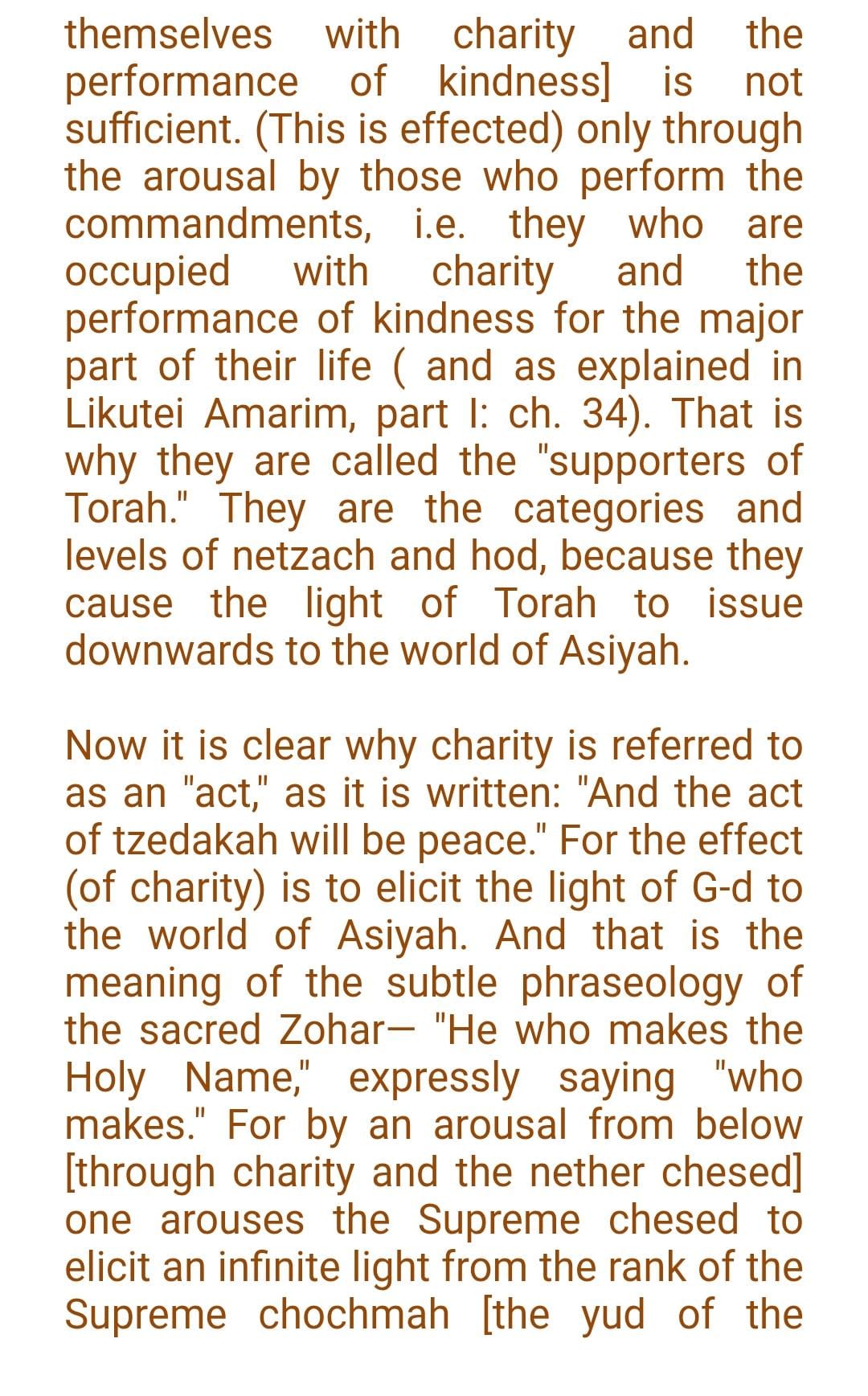 themselves with charity and the performance of kindness] is not sufficient. (This is effected) only through the arousal by those who perform the commandments, i.e. they who are occupied with charity and the performance of kindness for the major part of their life ( and as explained in Likutei Amarim, part I: ch. 34). That is why they are called the "supporters of Torah." They are the categories and levels of netzach and hod, because they cause the light of Torah to issue downwards to the world of Asiyah.

Now it is clear why charity is referred to as an "act," as it is written: "And the act of tzedakah will be peace." For the effect (of charity) is to elicit the light of G-d to the world of Asiyah. And that is the meaning of the subtle phraseology of the sacred Zohar— "He who makes the Holy Name," expressly saying "who makes." For by an arousal from below [through charity and the nether chesed] one arouses the Supreme chesed to elicit an infinite light from the rank of the Supreme chochmah [the yud of the